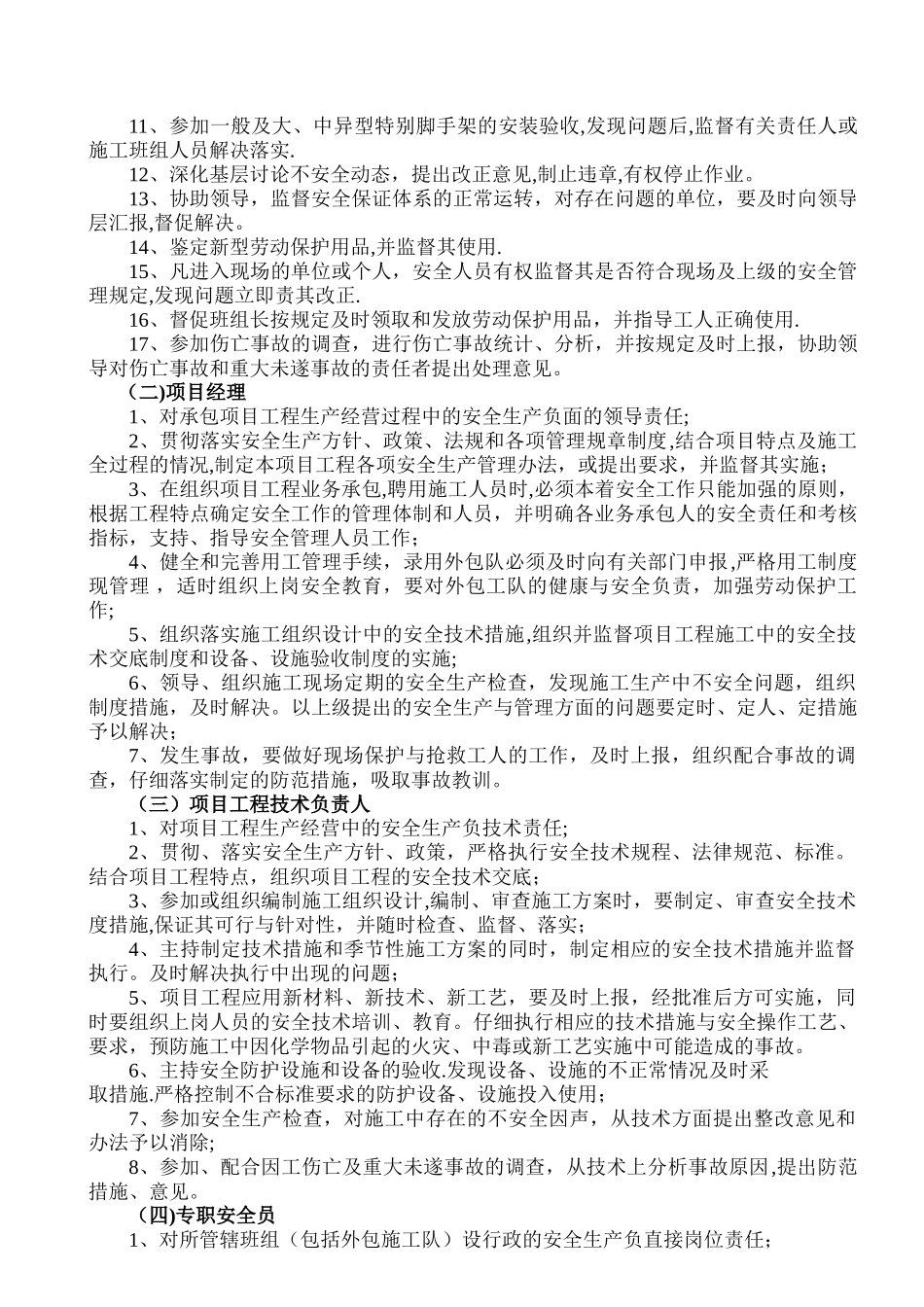 11、参加一般及大、中异型特别脚手架的安装验收,发现问题后,监督有关责任人或施工班组人员解决落实.

12、深化基层讨论不安全动态，提出改正意见,制止违章,有权停止作业。

13、协助领导，监督安全保证体系的正常运转，对存在问题的单位，要及时向领导层汇报,督促解决。

14、鉴定新型劳动保护用品,并监督其使用.

15、凡进入现场的单位或个人，安全人员有权监督其是否符合现场及上级的安全管理规定,发现问题立即责其改正.

16、督促班组长按规定及时领取和发放劳动保护用品，并指导工人正确使用.

17、参加伤亡事故的调查，进行伤亡事故统计、分析，并按规定及时上报，协助领导对伤亡事故和重大未遂事故的责任者提出处理意见。

(二)项目经理

1、对承包项目工程生产经营过程中的安全生产负面的领导责任;

2、贯彻落实安全生产方针、政策、法规和各项管理规章制度,结合项目特点及施工全过程的情况,制定本项目工程各项安全生产管理办法，或提出要求，并监督其实施；

3、在组织项目工程业务承包,聘用施工人员时,必须本着安全工作只能加强的原则，根据工程特点确定安全工作的管理体制和人员，并明确各业务承包人的安全责任和考核指标，支持、指导安全管理人员工作；

4、健全和完善用工管理手续，录用外包队必须及时向有关部门申报,严格用工制度现管理，适时组织上岗安全教育，要对外包工队的健康与安全负责，加强劳动保护工作;

5、组织落实施工组织设计中的安全技术措施,组织并监督项目工程施工中的安全技术交底制度和设备、设施验收制度的实施;

6、领导、组织施工现场定期的安全生产检查，发现施工生产中不安全问题，组织制度措施，及时解决。以上级提出的安全生产与管理方面的问题要定时、定人、定措施予以解决；

7、发生事故，要做好现场保护与抢救工人的工作，及时上报，组织配合事故的调查，仔细落实制定的防范措施，吸取事故教训。

（三）项目工程技术负责人

1、对项目工程生产经营中的安全生产负技术责任;

2、贯彻、落实安全生产方针、政策，严格执行安全技术规程、法律规范、标准。结合项目工程特点，组织项目工程的安全技术交底；

3、参加或组织编制施工组织设计,编制、审查施工方案时，要制定、审查安全技术度措施,保证其可行与针对性，并随时检查、监督、落实；

4、主持制定技术措施和季节性施工方案的同时，制定相应的安全技术措施并监督执行。及时解决执行中出现的问题；

5、项目工程应用新材料、新技术、新工艺，要及时上报，经批准后方可实施，同时要组织上岗人员的安全技术培训、教育。仔细执行相应的技术措施与安全操作工艺、要求，预防施工中因化学物品引起的火灾、中毒或新工艺实施中可能造成的事故。

6、主持安全防护设施和设备的验收.发现设备、设施的不正常情况及时采取措施.严格控制不合标准要求的防护设备、设施投入使用；

7、参加安全生产检查，对施工中存在的不安全因声，从技术方面提出整改意见和办法予以消除;

8、参加、配合因工伤亡及重大未遂事故的调查，从技术上分析事故原因,提出防范措施、意见。

(四)专职安全员

1、对所管辖班组（包括外包施工队）设行政的安全生产负直接岗位责任；